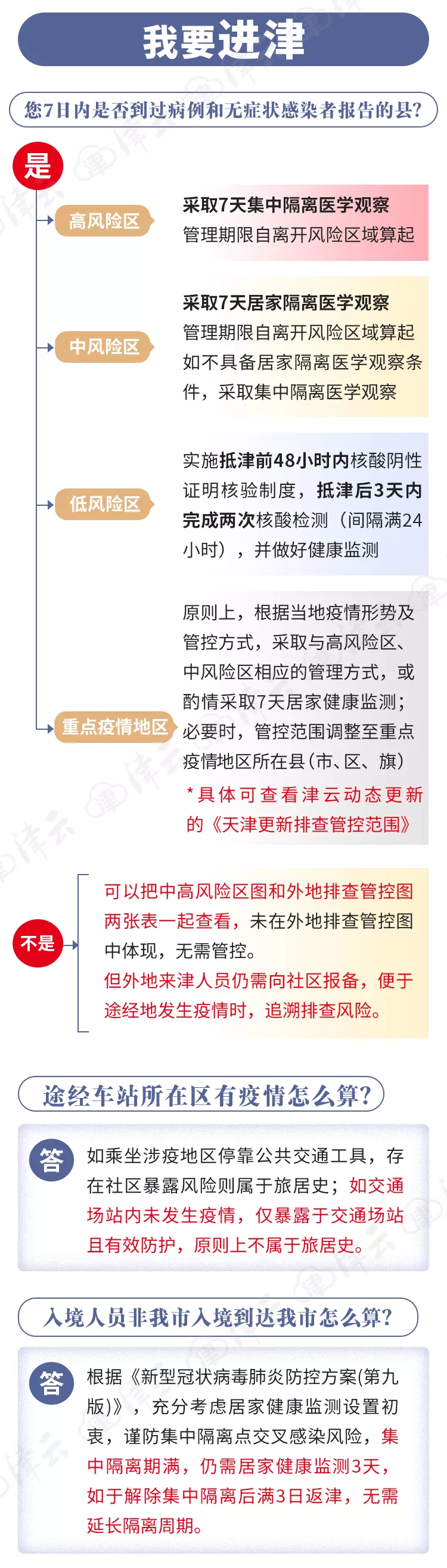 我要进津

您7日内是否到过病例和无症状感染者报告的县?

是

高风险区

采取7天集中隔离医学观察
管理期限自离开风险区域算起

中风险区

采取7天居家隔离医学观察
管理期限自离开风险区域算起
如不具备居家隔离医学观察条件，采取集中隔离医学观察

低风险区

实施抵津前48小时内核酸阴性证明核验制度，抵津后3天内完成两次核酸检测（间隔满24小时），并做好健康监测

重点疫情地区

原则上，根据当地疫情形势及管控方式，采取与高风险区、中风险区相应的管理方式，或酌情采取7天居家健康监测；必要时，管控范围调整至重点疫情地区所在县(市、区、旗)
*具体可查看津云动态更新的《天津更新排查管控范围》

不是

可以把中高风险区图和外地排查管控图两张表一起查看，未在外地排查管控图中体现，无需管控。
但外地来津人员仍需向社区报备，便于途经地发生疫情时，追溯排查风险。

途经车站所在区有疫情怎么算?

答

如乘坐涉疫地区停靠公共交通工具，存在社区暴露风险则属于旅居史；如交通场站内未发生疫情，仅暴露于交通场站且有效防护，原则上不属于旅居史。

入境人员非我市入境到达我市怎么算?

答

根据《新型冠状病毒肺炎防控方案(第九版)》，充分考虑居家健康监测设置初衷，谨防集中隔离点交叉感染风险，集中隔离期满，仍需居家健康监测3天，如于解除集中隔离后满3日返津，无需延长隔离周期。

津云